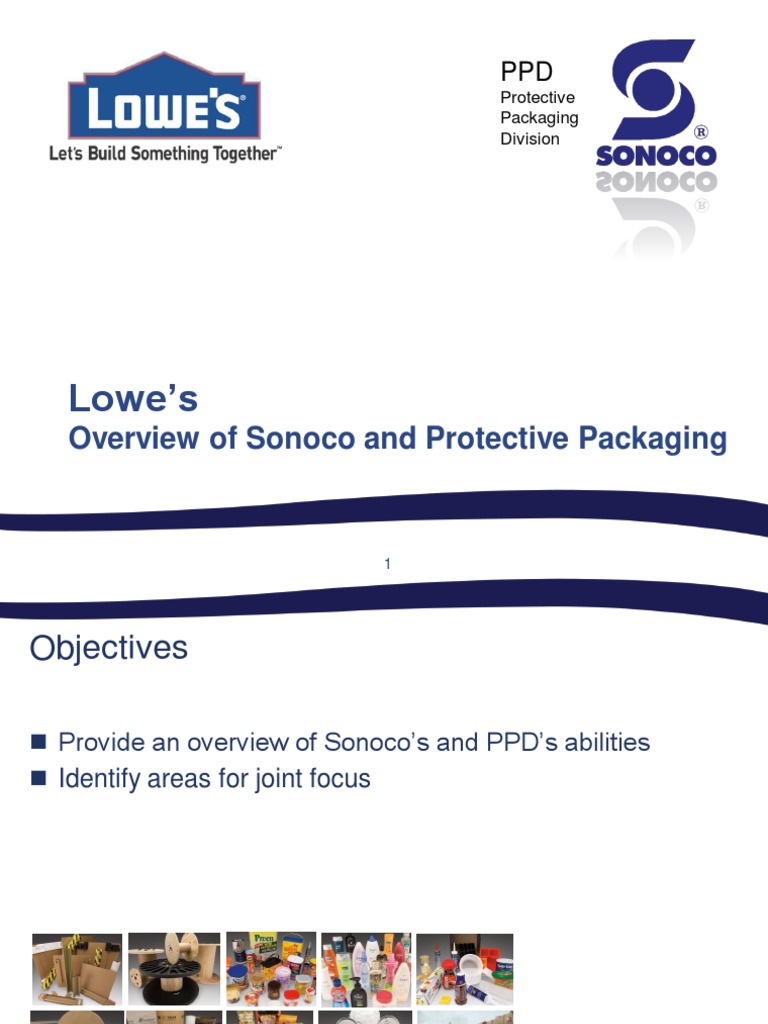 LOWE'S
Let's Build Something Together™

PPD
Protective Packaging Division

SONOCO®

Lowe's
Overview of Sonoco and Protective Packaging

1

Objectives

■ Provide an overview of Sonoco's and PPD's abilities
■ Identify areas for joint focus